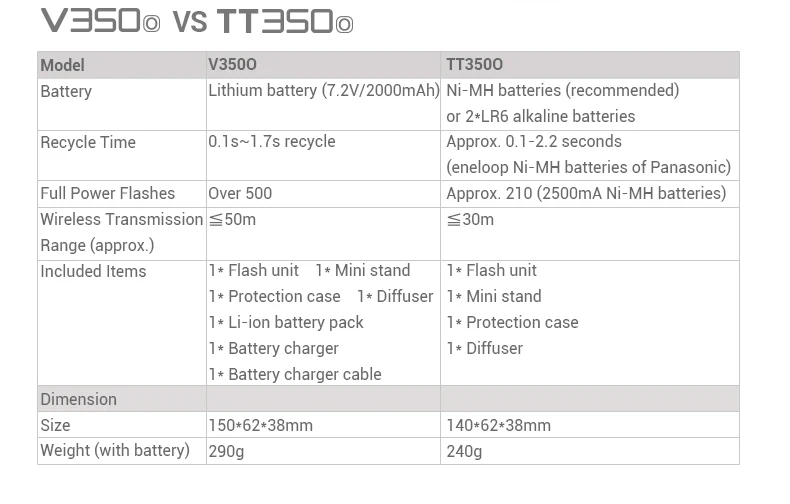 V350O VS TT350O

| Model | V350O | TT350O |
|---|---|---|
| Battery | Lithium battery (7.2V/2000mAh) | Ni-MH batteries (recommended) or 2*LR6 alkaline batteries |
| Recycle Time | 0.1s~1.7s recycle | Approx. 0.1-2.2 seconds (eneloop Ni-MH batteries of Panasonic) |
| Full Power Flashes | Over 500 | Approx. 210 (2500mA Ni-MH batteries) |
| Wireless Transmission Range (approx.) | ≦50m | ≦30m |
| Included Items | 1* Flash unit 1* Mini stand 1* Protection case 1* Diffuser 1* Li-ion battery pack 1* Battery charger 1* Battery charger cable | 1* Flash unit 1* Mini stand 1* Protection case 1* Diffuser |
| Dimension | | |
| Size | 150*62*38mm | 140*62*38mm |
| Weight (with battery) | 290g | 240g |